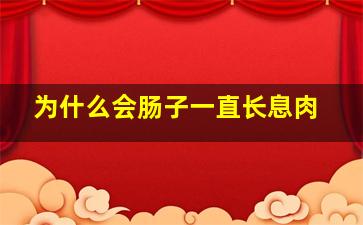 为什么会肠子一直长息肉